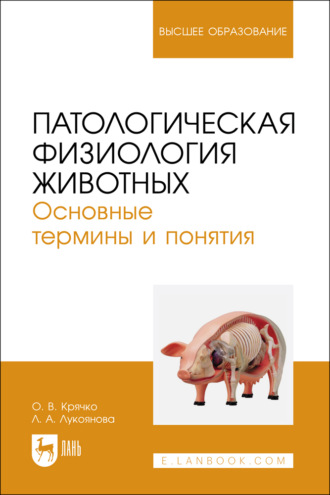 ВЫСШЕЕ ОБРАЗОВАНИЕ

ПАТОЛОГИЧЕСКАЯ ФИЗИОЛОГИЯ ЖИВОТНЫХ
Основные термины и понятия

О. В. Крячко
Л. А. Лукоянова

ЛАНЬ

E.LANBOOK.COM